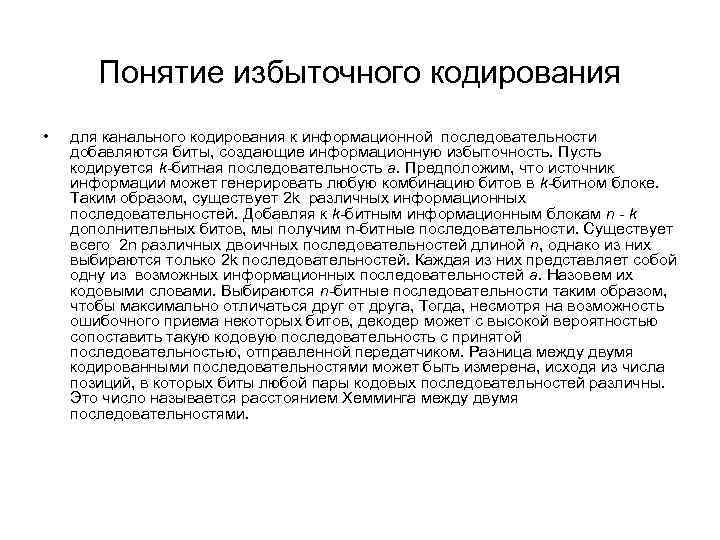 Понятие избыточного кодирования

• для канального кодирования к информационной последовательности добавляются биты, создающие информационную избыточность. Пусть кодируется k-битная последовательность a. Предположим, что источник информации может генерировать любую комбинацию битов в k-битном блоке. Таким образом, существует 2k различных информационных последовательностей. Добавляя к k-битным информационным блокам n - k дополнительных битов, мы получим n-битные последовательности. Существует всего 2n различных двоичных последовательностей длиной n, однако из них выбираются только 2k последовательностей. Каждая из них представляет собой одну из возможных информационных последовательностей a. Назовем их кодовыми словами. Выбираются n-битные последовательности таким образом, чтобы максимально отличаться друг от друга, Тогда, несмотря на возможность ошибочного приема некоторых битов, декодер может с высокой вероятностью сопоставить такую кодовую последовательность с принятой последовательностью, отправленной передатчиком. Разница между двумя кодированными последовательностями может быть измерена, исходя из числа позиций, в которых биты любой пары кодовых последовательностей различны. Это число называется расстоянием Хемминга между двумя последовательностями.